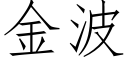 金波